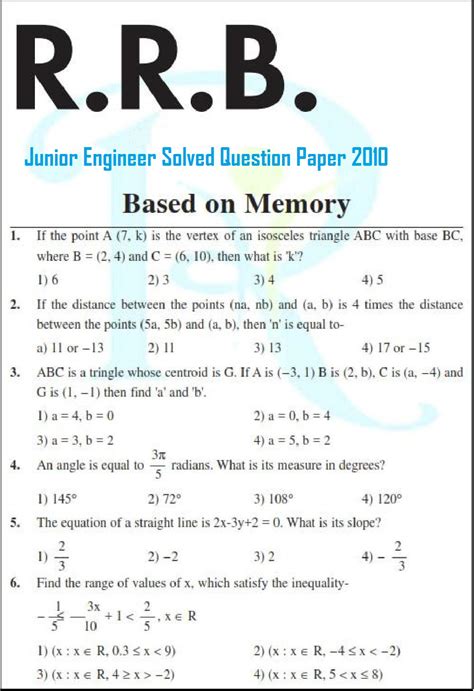 R.R.B.

Junior Engineer Solved Question Paper 2010

Based on Memory

1. If the point A (7, k) is the vertex of an isosceles triangle ABC with base BC, where B = (2, 4) and C = (6, 10), then what is 'k'?

1) 6 2) 3 3) 4 4) 5

2. If the distance between the points (na, nb) and (a, b) is 4 times the distance between the points (5a, 5b) and (a, b), then 'n' is equal to-

a) 11 or −13 2) 11 3) 13 4) 17 or −15

3. ABC is a tringle whose centroid is G. If A is (−3, 1) B is (2, b), C is (a, −4) and G is (1, −1) then find 'a' and 'b'.

1) a = 4, b = 0 2) a = 0, b = 4
3) a = 3, b = 2 4) a = 5, b = 2

4. An angle is equal to $\frac{3\pi}{5}$ radians. What is its measure in degrees?

1) 145° 2) 72° 3) 108° 4) 120°

5. The equation of a straight line is 2x-3y+2 = 0. What is its slope?

1) $\frac{2}{3}$ 2) −2 3) 2 4) $-\frac{2}{3}$

6. Find the range of values of x, which satisfy the inequality-

$-\frac{1}{5} \leq \frac{3x}{10} + 1 < \frac{2}{5}, x \in R$

1) (x : x ∈ R, 0.3 ≤ x < 9) 2) (x : x ∈ R, −4 ≤ x < −2)
3) (x : x ∈ R, 4 ≥ x > −2) 4) (x : x ∈ R, 5 < x ≤ 8)